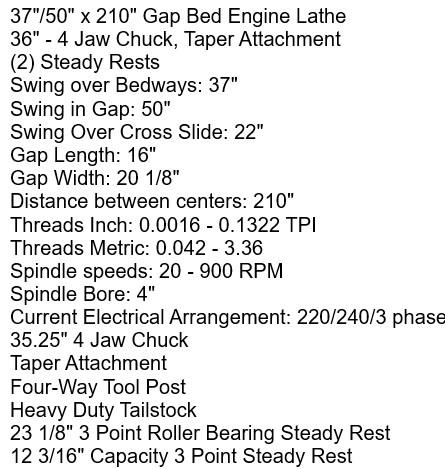 37"/50" x 210" Gap Bed Engine Lathe
36" - 4 Jaw Chuck, Taper Attachment
(2) Steady Rests
Swing over Bedways: 37"
Swing in Gap: 50"
Swing Over Cross Slide: 22"
Gap Length: 16"
Gap Width: 20 1/8"
Distance between centers: 210"
Threads Inch: 0.0016 - 0.1322 TPI
Threads Metric: 0.042 - 3.36
Spindle speeds: 20 - 900 RPM
Spindle Bore: 4"
Current Electrical Arrangement: 220/240/3 phase
35.25" 4 Jaw Chuck
Taper Attachment
Four-Way Tool Post
Heavy Duty Tailstock
23 1/8" 3 Point Roller Bearing Steady Rest
12 3/16" Capacity 3 Point Steady Rest